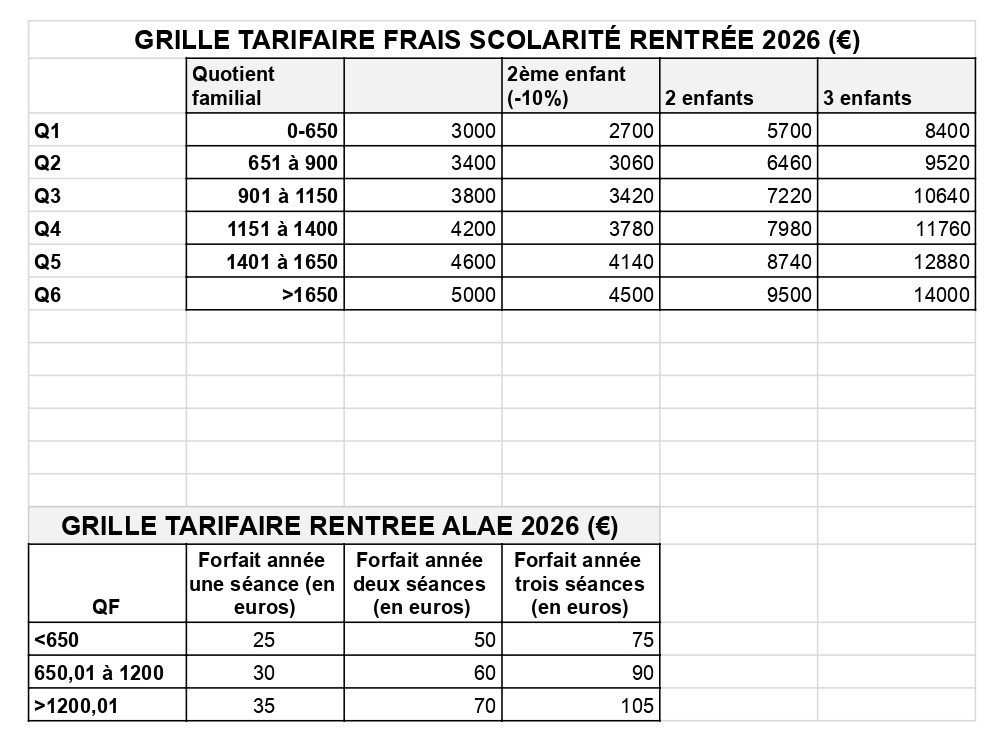 GRILLE TARIFAIRE FRAIS SCOLARITÉ RENTRÉE 2026 (€)

| | Quotient familial | | 2ème enfant (-10%) | 2 enfants | 3 enfants |
|---|---|---|---|---|---|
| Q1 | 0-650 | 3000 | 2700 | 5700 | 8400 |
| Q2 | 651 à 900 | 3400 | 3060 | 6460 | 9520 |
| Q3 | 901 à 1150 | 3800 | 3420 | 7220 | 10640 |
| Q4 | 1151 à 1400 | 4200 | 3780 | 7980 | 11760 |
| Q5 | 1401 à 1650 | 4600 | 4140 | 8740 | 12880 |
| Q6 | >1650 | 5000 | 4500 | 9500 | 14000 |

GRILLE TARIFAIRE RENTREE ALAE 2026 (€)

| QF | Forfait année une séance (en euros) | Forfait année deux séances (en euros) | Forfait année trois séances (en euros) |
|---|---|---|---|
| <650 | 25 | 50 | 75 |
| 650,01 à 1200 | 30 | 60 | 90 |
| >1200,01 | 35 | 70 | 105 |